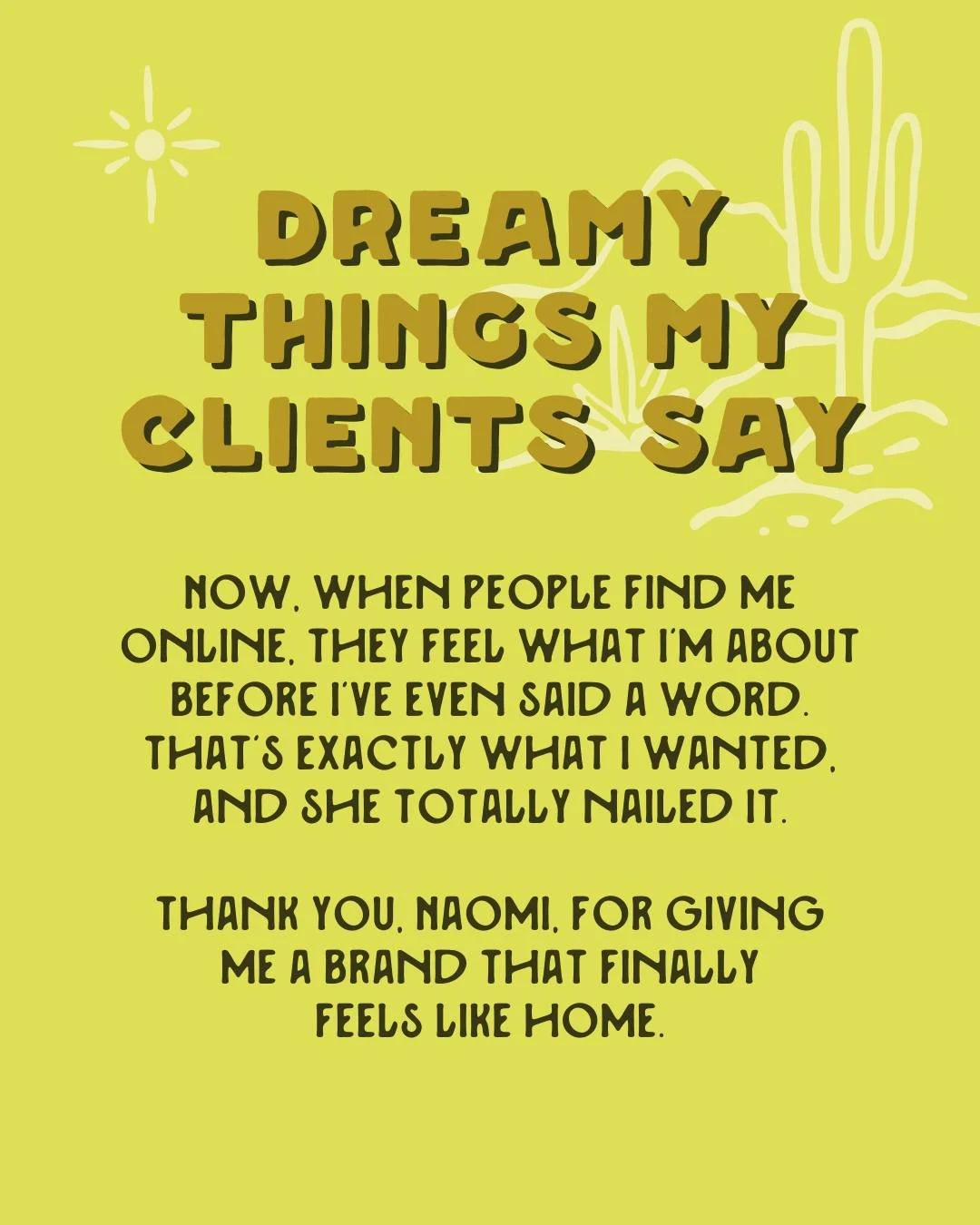 DREAMY THINGS MY CLIENTS SAY

NOW, WHEN PEOPLE FIND ME ONLINE, THEY FEEL WHAT I'M ABOUT BEFORE I'VE EVEN SAID A WORD. THAT'S EXACTLY WHAT I WANTED, AND SHE TOTALLY NAILED IT.

THANK YOU, NAOMI, FOR GIVING ME A BRAND THAT FINALLY FEELS LIKE HOME.